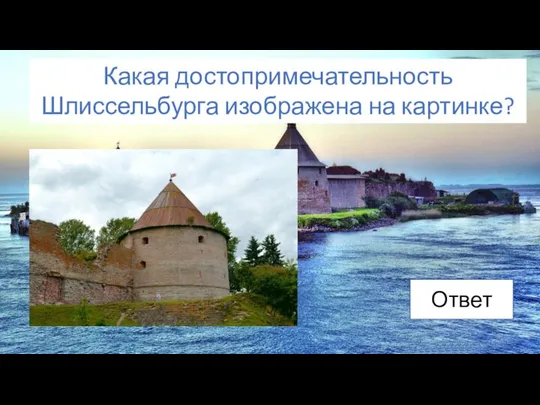 Какая достопримечательность Шлиссельбурга изображена на картинке?

Ответ